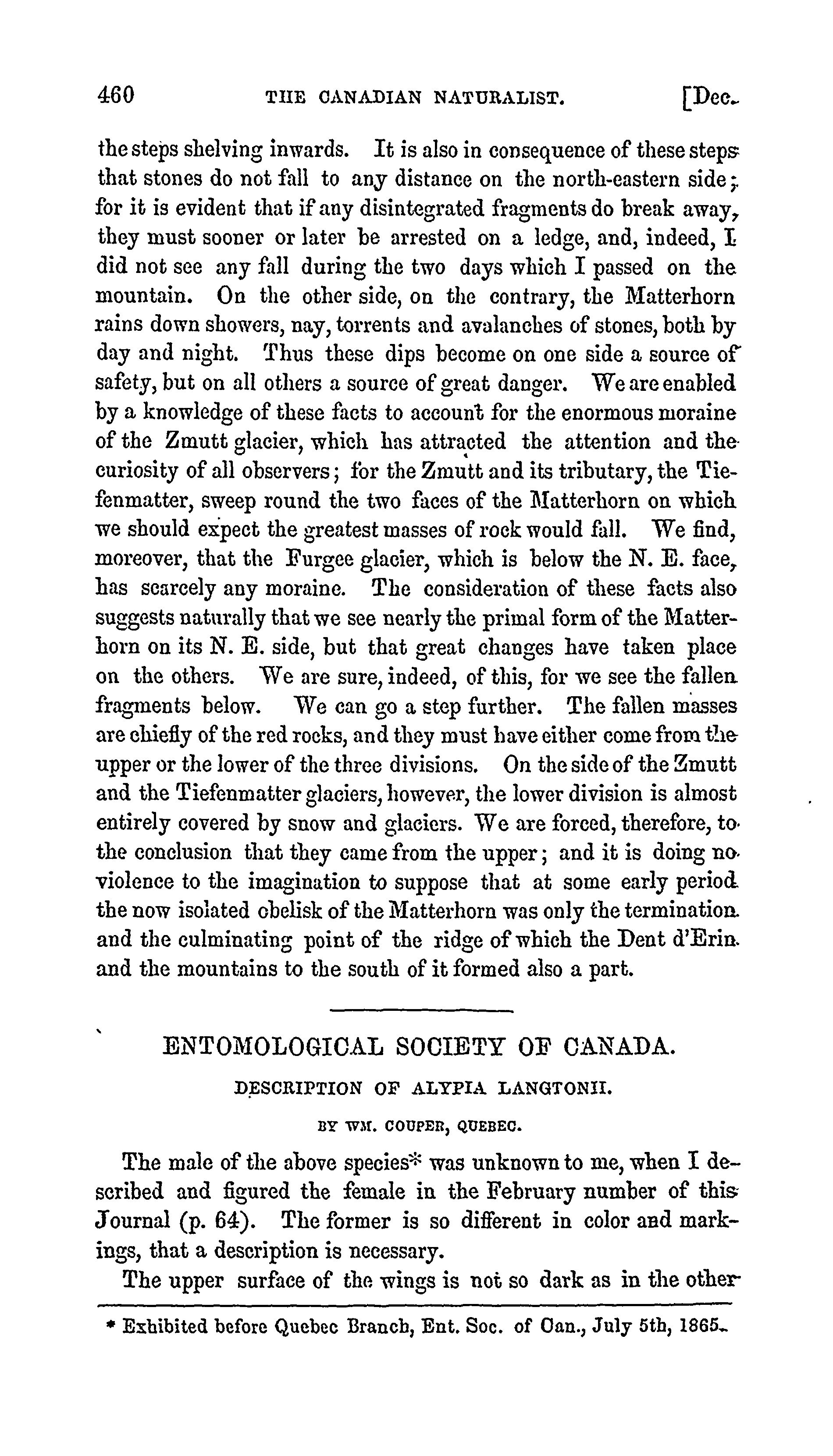 460 THE CANADIAN NATURALIST. [Dec.

the steps shelving inwards. It is also in consequence of these steps that stones do not fall to any distance on the north-eastern side; for it is evident that if any disintegrated fragments do break away, they must sooner or later be arrested on a ledge, and, indeed, I did not see any fall during the two days which I passed on the mountain. On the other side, on the contrary, the Matterhorn rains down showers, nay, torrents and avalanches of stones, both by day and night. Thus these dips become on one side a source of safety, but on all others a source of great danger. We are enabled by a knowledge of these facts to account for the enormous moraine of the Zmutt glacier, which has attracted the attention and the curiosity of all observers; for the Zmutt and its tributary, the Tiefenmatter, sweep round the two faces of the Matterhorn on which we should expect the greatest masses of rock would fall. We find, moreover, that the Furgee glacier, which is below the N. E. face, has scarcely any moraine. The consideration of these facts also suggests naturally that we see nearly the primal form of the Matterhorn on its N. E. side, but that great changes have taken place on the others. We are sure, indeed, of this, for we see the fallen fragments below. We can go a step further. The fallen masses are chiefly of the red rocks, and they must have either come from the upper or the lower of the three divisions. On the side of the Zmutt and the Tiefenmatter glaciers, however, the lower division is almost entirely covered by snow and glaciers. We are forced, therefore, to the conclusion that they came from the upper; and it is doing no violence to the imagination to suppose that at some early period the now isolated obelisk of the Matterhorn was only the termination and the culminating point of the ridge of which the Dent d'Erin and the mountains to the south of it formed also a part.

ENTOMOLOGICAL SOCIETY OF CANADA.

DESCRIPTION OF ALYPIA LANGTONII.

BY WM. COUPER, QUEBEC.

The male of the above species* was unknown to me, when I described and figured the female in the February number of this Journal (p. 64). The former is so different in color and markings, that a description is necessary.

The upper surface of the wings is not so dark as in the other

* Exhibited before Quebec Branch, Ent. Soc. of Can., July 5th, 1865.